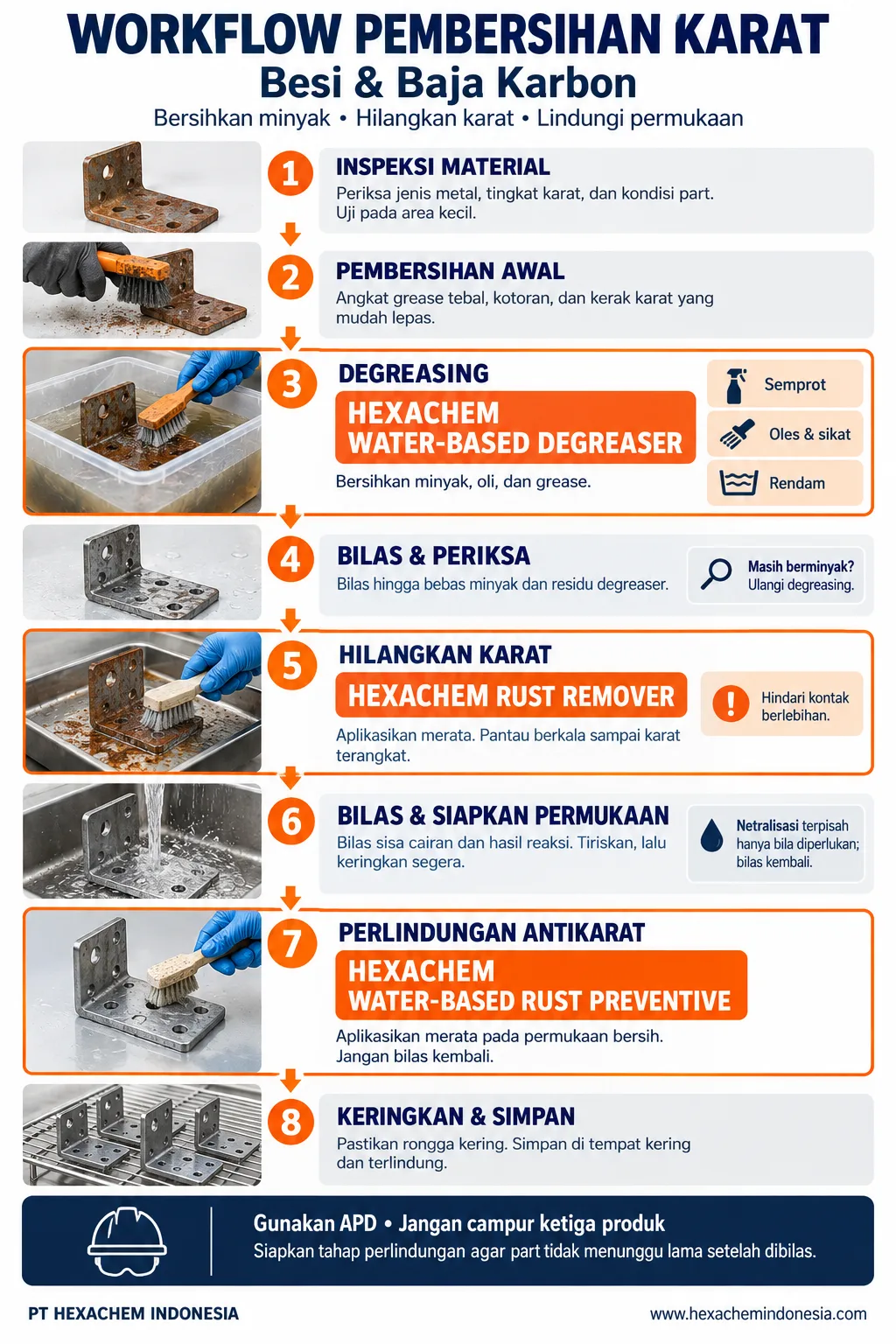 WORKFLOW PEMBERSIHAN KARAT
Besi & Baja Karbon
Bersihkan minyak • Hilangkan karat • Lindungi permukaan

1
INSPEKSI MATERIAL
Periksa jenis metal, tingkat karat, dan kondisi part. Uji pada area kecil.

2
PEMBERSIHAN AWAL
Angkat grease tebal, kotoran, dan kerak karat yang mudah lepas.

3
DEGREASING
HEXACHEM
WATER-BASED DEGREASER
Bersihkan minyak, oli, dan grease.
Semprot
Oles & sikat
Rendam

4
BILAS & PERIKSA
Bilas hingga bebas minyak dan residu degreaser.
Masih berminyak? Ulangi degreasing.

5
HILANGKAN KARAT
HEXACHEM RUST REMOVER
Aplikasikan merata. Pantau berkala sampai karat terangkat.
Hindari kontak berlebihan.

6
BILAS & SIAPKAN PERMUKAAN
Bilas sisa cairan dan hasil reaksi. Tiriskan, lalu keringkan segera.
Netralisasi terpisah hanya bila diperlukan; bilas kembali.

7
PERLINDUNGAN ANTIKARAT
HEXACHEM
WATER-BASED RUST PREVENTIVE
Aplikasikan merata pada permukaan bersih. Jangan bilas kembali.

8
KERINGKAN & SIMPAN
Pastikan rongga kering. Simpan di tempat kering dan terlindung.

Gunakan APD • Jangan campur ketiga produk
Siapkan tahap perlindungan agar part tidak menunggu lama setelah dibilas.

PT HEXACHEM INDONESIA
www.hexachemindonesia.com